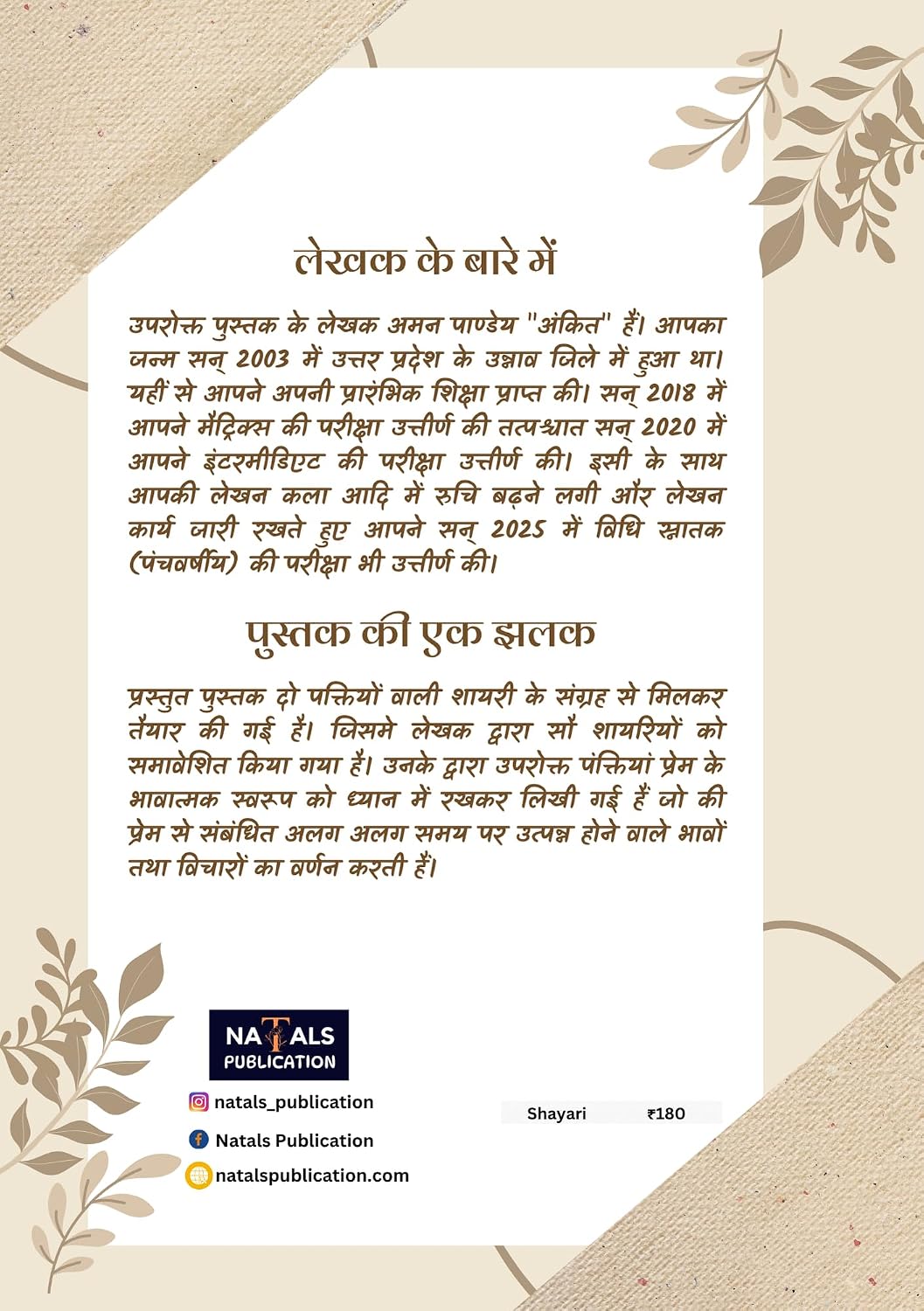 लेखक के बारे में

उपरोक्त पुस्तक के लेखक अमन पाण्डेय "अंकित" हैं। आपका जन्म सन् 2003 में उत्तर प्रदेश के उन्नाव जिले में हुआ था। यहीं से आपने अपनी प्रारंभिक शिक्षा प्राप्त की। सन् 2018 में आपने मैट्रिक्स की परीक्षा उत्तीर्ण की तत्पश्चात सन् 2020 में आपने इंटरमीडिएट की परीक्षा उत्तीर्ण की। इसी के साथ आपकी लेखन कला आदि में रुचि बढ़ने लगी और लेखन कार्य जारी रखते हुए आपने सन् 2025 में विधि स्नातक (पंचवर्षीय) की परीक्षा भी उत्तीर्ण की।

पुस्तक की एक झलक

प्रस्तुत पुस्तक दो पक्तियों वाली शायरी के संग्रह से मिलकर तैयार की गई है। जिसमे लेखक द्वारा सौ शायरियों को समावेशित किया गया है। उनके द्वारा उपरोक्त पंक्तियां प्रेम के भावात्मक स्वरूप को ध्यान में रखकर लिखी गई हैं जो की प्रेम से संबंधित अलग अलग समय पर उत्पन्न होने वाले भावों तथा विचारों का वर्णन करती हैं।

NATALS PUBLICATION

natals_publication

Natals Publication

natalspublication.com

Shayari ₹180